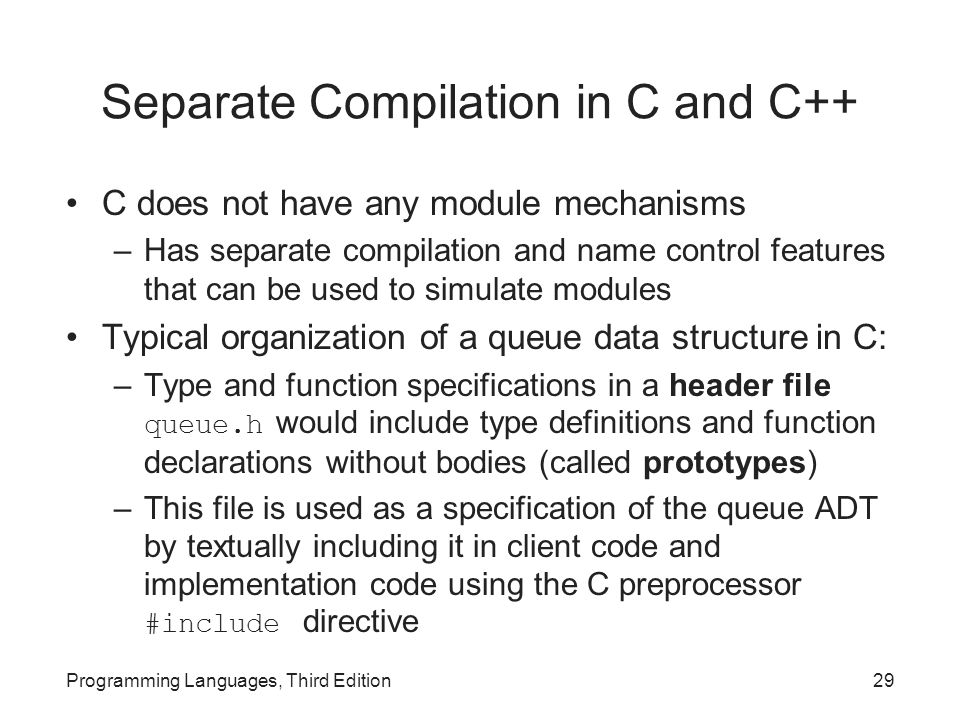 Separate Compilation in C and C++

• C does not have any module mechanisms
– Has separate compilation and name control features that can be used to simulate modules

• Typical organization of a queue data structure in C:
– Type and function specifications in a header file queue.h would include type definitions and function declarations without bodies (called prototypes)
– This file is used as a specification of the queue ADT by textually including it in client code and implementation code using the C preprocessor #include directive

Programming Languages, Third Edition

29